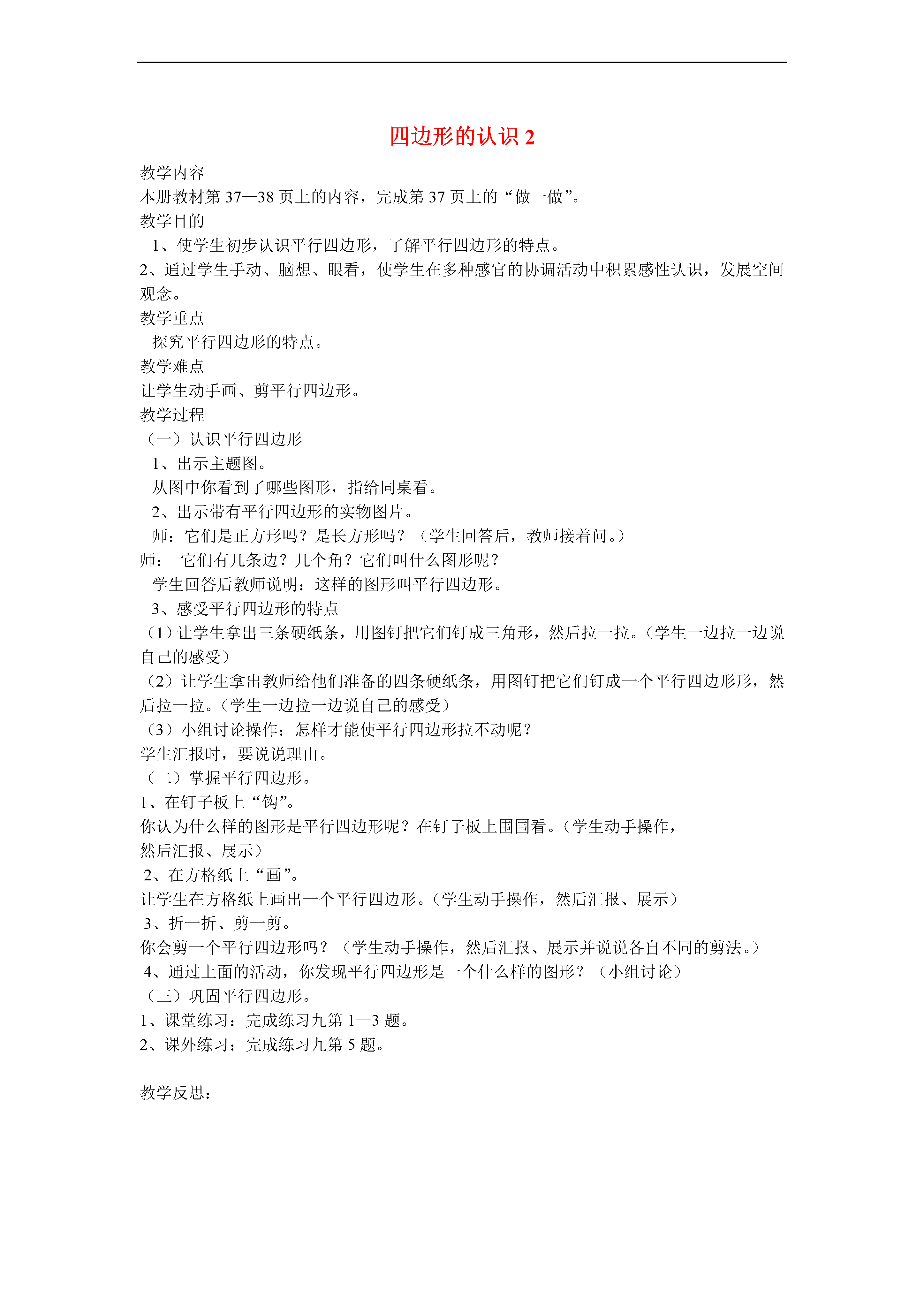 四边形的认识 2

教学内容
本册教材第 37—38 页上的内容，完成第 37 页上的“做一做”。
教学目的
1、使学生初步认识平行四边形，了解平行四边形的特点。
2、通过学生手动、脑想、眼看，使学生在多种感官的协调活动中积累感性认识，发展空间观念。
教学重点
探究平行四边形的特点。
教学难点
让学生动手画、剪平行四边形。
教学过程
（一）认识平行四边形
1、出示主题图。
从图中你看到了哪些图形，指给同桌看。
2、出示带有平行四边形的实物图片。
师：它们是正方形吗？是长方形吗？（学生回答后，教师接着问。）
师： 它们有几条边？几个角？它们叫什么图形呢？
学生回答后教师说明：这样的图形叫平行四边形。
3、感受平行四边形的特点
（1）让学生拿出三条硬纸条，用图钉把它们钉成三角形，然后拉一拉。（学生一边拉一边说自己的感受）
（2）让学生拿出教师给他们准备的四条硬纸条，用图钉把它们钉成一个平行四边形形，然后拉一拉。（学生一边拉一边说自己的感受）
（3）小组讨论操作：怎样才能使平行四边形拉不动呢？
学生汇报时，要说说理由。
（二）掌握平行四边形。
1、在钉子板上“钩”。
你认为什么样的图形是平行四边形呢？在钉子板上围围看。（学生动手操作，然后汇报、展示）
2、在方格纸上“画”。
让学生在方格纸上画出一个平行四边形。（学生动手操作，然后汇报、展示）
3、折一折、剪一剪。
你会剪一个平行四边形吗？（学生动手操作，然后汇报、展示并说说各自不同的剪法。）
4、通过上面的活动，你发现平行四边形是一个什么样的图形？（小组讨论）
（三）巩固平行四边形。
1、课堂练习：完成练习九第 1—3 题。
2、课外练习：完成练习九第 5 题。

教学反思：